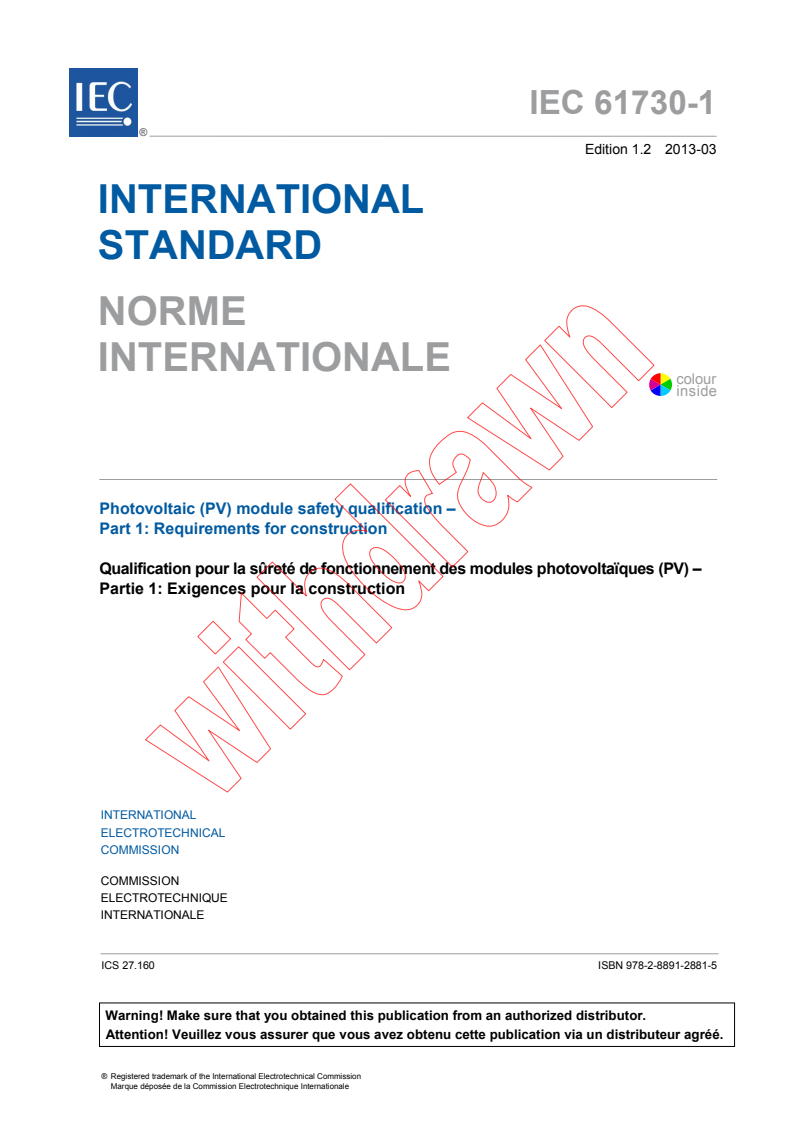 IEC ®

IEC 61730-1

Edition 1.2 2013-03

INTERNATIONAL STANDARD

NORME INTERNATIONALE

colour inside

withdrawn

Photovoltaic (PV) module safety qualification – Part 1: Requirements for construction

Qualification pour la sûreté de fonctionnement des modules photovoltaïques (PV) – Partie 1: Exigences pour la construction

INTERNATIONAL ELECTROTECHNICAL COMMISSION

COMMISSION ELECTROTECHNIQUE INTERNATIONALE

ICS 27.160

ISBN 978-2-8891-2881-5

Warning! Make sure that you obtained this publication from an authorized distributor.
Attention! Veuillez vous assurer que vous avez obtenu cette publication via un distributeur agréé.

® Registered trademark of the International Electrotechnical Commission
Marque déposée de la Commission Electrotechnique Internationale